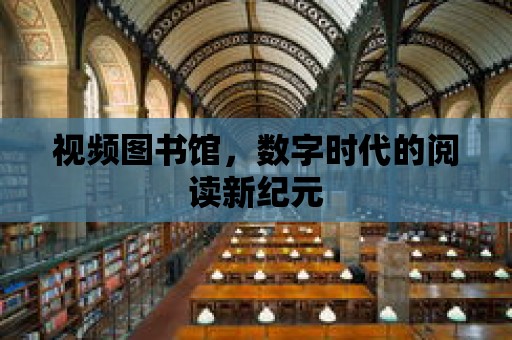 视频图书馆，数字时代的阅读新纪元